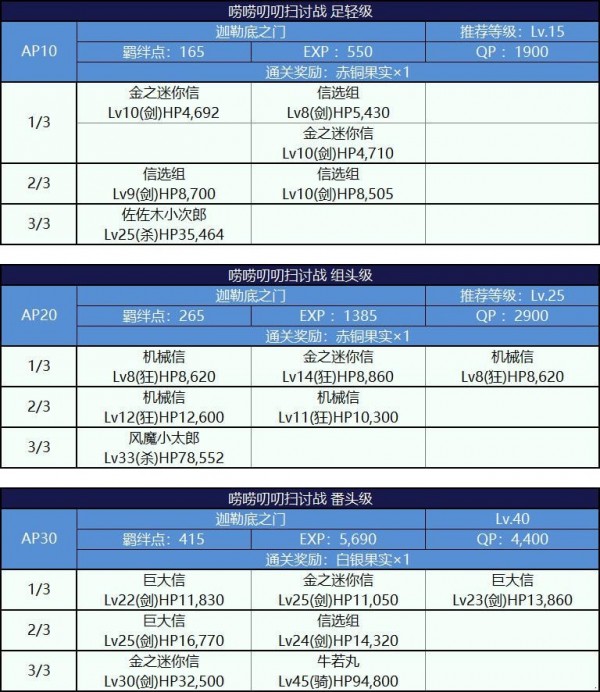 | 唠唠叨叨扫讨战 足轻级 | | | |
|---|---|---|---|
| AP10 | 迦勒底之门 | | 推荐等级：Lv.15 |
| | 羁绊点：165 | EXP：550 | QP：1900 |
| | 通关奖励：赤铜果实×1 | | |
| 1/3 | 金之迷你信 Lv10(剑)HP4,692 | 信选组 Lv8(剑)HP5,430 | |
| | | 金之迷你信 Lv10(剑)HP4,710 | |
| 2/3 | 信选组 Lv9(剑)HP8,700 | 信选组 Lv10(剑)HP8,505 | |
| 3/3 | 佐佐木小次郎 Lv25(杀)HP35,464 | | |

| 唠唠叨叨扫讨战 组头级 | | | |
|---|---|---|---|
| AP20 | 迦勒底之门 | | 推荐等级：Lv.25 |
| | 羁绊点：265 | EXP：1385 | QP：2900 |
| | 通关奖励：赤铜果实×1 | | |
| 1/3 | 机械信 Lv8(狂)HP8,620 | 金之迷你信 Lv14(狂)HP8,860 | 机械信 Lv8(狂)HP8,620 |
| 2/3 | 机械信 Lv12(狂)HP12,600 | 机械信 Lv11(狂)HP10,300 | |
| 3/3 | 风魔小太郎 Lv33(杀)HP78,552 | | |

| 唠唠叨叨扫讨战 番头级 | | | |
|---|---|---|---|
| AP30 | 迦勒底之门 | | Lv.40 |
| | 羁绊点：415 | EXP：5,690 | QP：4,400 |
| | 通关奖励：白银果实×1 | | |
| 1/3 | 巨大信 Lv22(剑)HP11,830 | 金之迷你信 Lv25(剑)HP11,050 | 巨大信 Lv23(剑)HP13,860 |
| 2/3 | 巨大信 Lv25(剑)HP16,770 | 信选组 Lv24(剑)HP14,320 | |
| 3/3 | 金之迷你信 Lv30(剑)HP32,500 | 牛若丸 Lv45(骑)HP94,800 | |